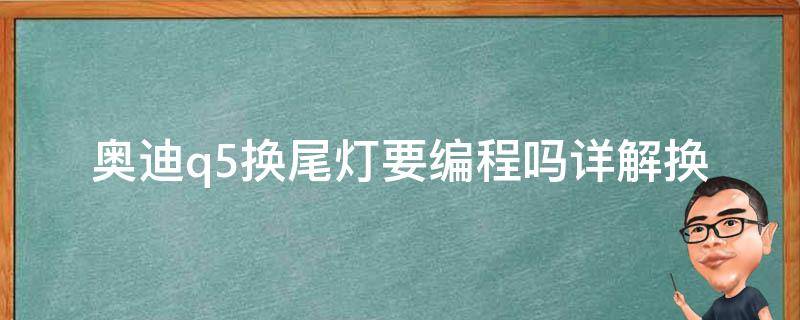 奥迪q5换尾灯要编程吗详解换